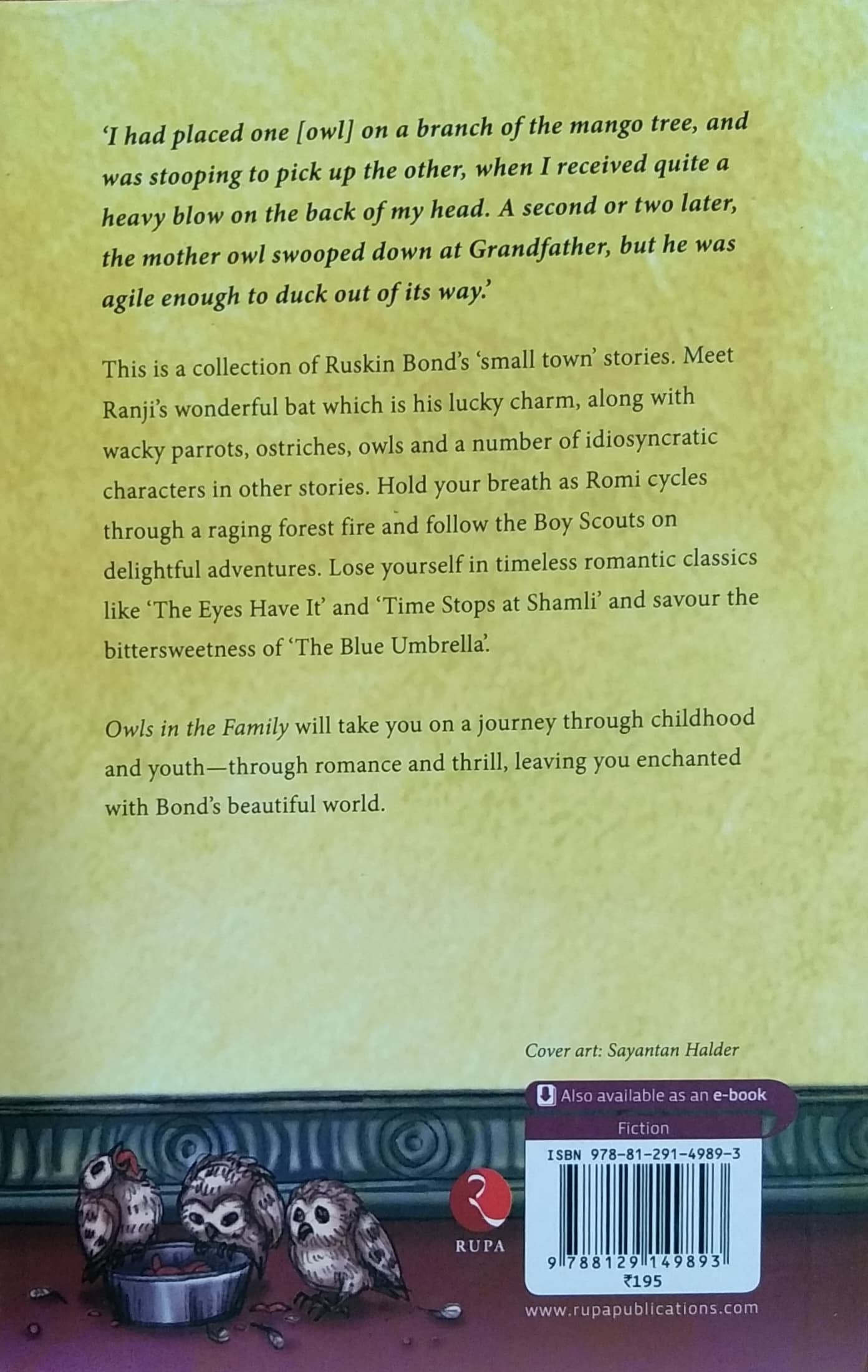 'I had placed one [owl] on a branch of the mango tree, and was stooping to pick up the other, when I received quite a heavy blow on the back of my head. A second or two later, the mother owl swooped down at Grandfather, but he was agile enough to duck out of its way.'

This is a collection of Ruskin Bond's 'small town' stories. Meet Ranji's wonderful bat which is his lucky charm, along with wacky parrots, ostriches, owls and a number of idiosyncratic characters in other stories. Hold your breath as Romi cycles through a raging forest fire and follow the Boy Scouts on delightful adventures. Lose yourself in timeless romantic classics like 'The Eyes Have It' and 'Time Stops at Shamli' and savour the bittersweetness of 'The Blue Umbrella'.

Owls in the Family will take you on a journey through childhood and youth—through romance and thrill, leaving you enchanted with Bond's beautiful world.

Cover art: Sayantan Halder

Also available as an e-book

Fiction

ISBN 978-81-291-4989-3

RUPA

9 788129 149893

₹195

www.rupapublications.com